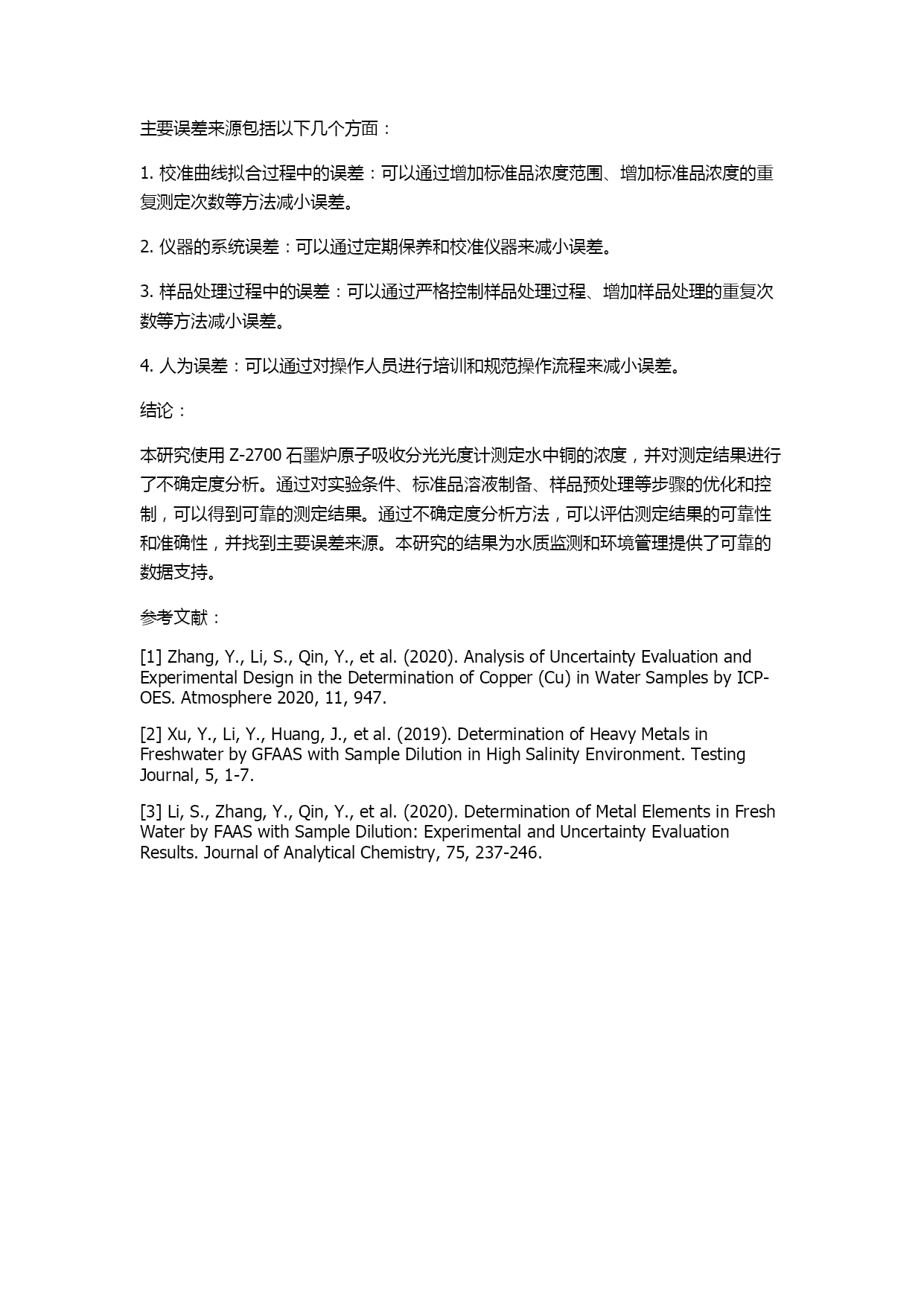 主要误差来源包括以下几个方面：

1. 校准曲线拟合过程中的误差：可以通过增加标准品浓度范围、增加标准品浓度的重复测定次数等方法减小误差。

2. 仪器的系统误差：可以通过定期保养和校准仪器来减小误差。

3. 样品处理过程中的误差：可以通过严格控制样品处理过程、增加样品处理的重复次数等方法减小误差。

4. 人为误差：可以通过对操作人员进行培训和规范操作流程来减小误差。

结论：

本研究使用 Z-2700 石墨炉原子吸收分光光度计测定水中铜的浓度，并对测定结果进行了不确定度分析。通过对实验条件、标准品溶液制备、样品预处理等步骤的优化和控制，可以得到可靠的测定结果。通过不确定度分析方法，可以评估测定结果的可靠性和准确性，并找到主要误差来源。本研究的结果为水质监测和环境管理提供了可靠的数据支持。

参考文献：

[1] Zhang, Y., Li, S., Qin, Y., et al. (2020). Analysis of Uncertainty Evaluation and Experimental Design in the Determination of Copper (Cu) in Water Samples by ICP-OES. Atmosphere 2020, 11, 947.

[2] Xu, Y., Li, Y., Huang, J., et al. (2019). Determination of Heavy Metals in Freshwater by GFAAS with Sample Dilution in High Salinity Environment. Testing Journal, 5, 1-7.

[3] Li, S., Zhang, Y., Qin, Y., et al. (2020). Determination of Metal Elements in Fresh Water by FAAS with Sample Dilution: Experimental and Uncertainty Evaluation Results. Journal of Analytical Chemistry, 75, 237-246.